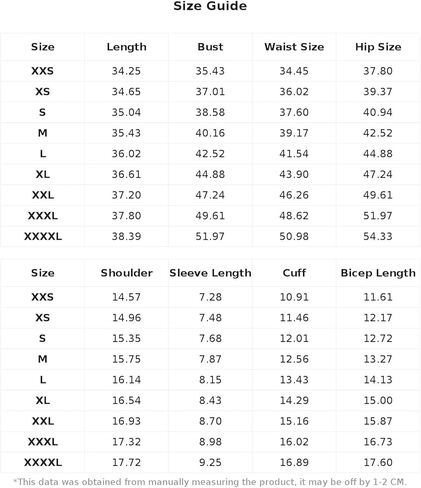 Size Guide

| Size | Length | Bust | Waist Size | Hip Size |
|---|---|---|---|---|
| XXS | 34.25 | 35.43 | 34.45 | 37.80 |
| XS | 34.65 | 37.01 | 36.02 | 39.37 |
| S | 35.04 | 38.58 | 37.60 | 40.94 |
| M | 35.43 | 40.16 | 39.17 | 42.52 |
| L | 36.02 | 42.52 | 41.54 | 44.88 |
| XL | 36.61 | 44.88 | 43.90 | 47.24 |
| XXL | 37.20 | 47.24 | 46.26 | 49.61 |
| XXXL | 37.80 | 49.61 | 48.62 | 51.97 |
| XXXXL | 38.39 | 51.97 | 50.98 | 54.33 |

| Size | Shoulder | Sleeve Length | Cuff | Bicep Length |
|---|---|---|---|---|
| XXS | 14.57 | 7.28 | 10.91 | 11.61 |
| XS | 14.96 | 7.48 | 11.46 | 12.17 |
| S | 15.35 | 7.68 | 12.01 | 12.72 |
| M | 15.75 | 7.87 | 12.56 | 13.27 |
| L | 16.14 | 8.15 | 13.43 | 14.13 |
| XL | 16.54 | 8.43 | 14.29 | 15.00 |
| XXL | 16.93 | 8.70 | 15.16 | 15.87 |
| XXXL | 17.32 | 8.98 | 16.02 | 16.73 |
| XXXXL | 17.72 | 9.25 | 16.89 | 17.60 |

*This data was obtained from manually measuring the product, it may be off by 1-2 CM.